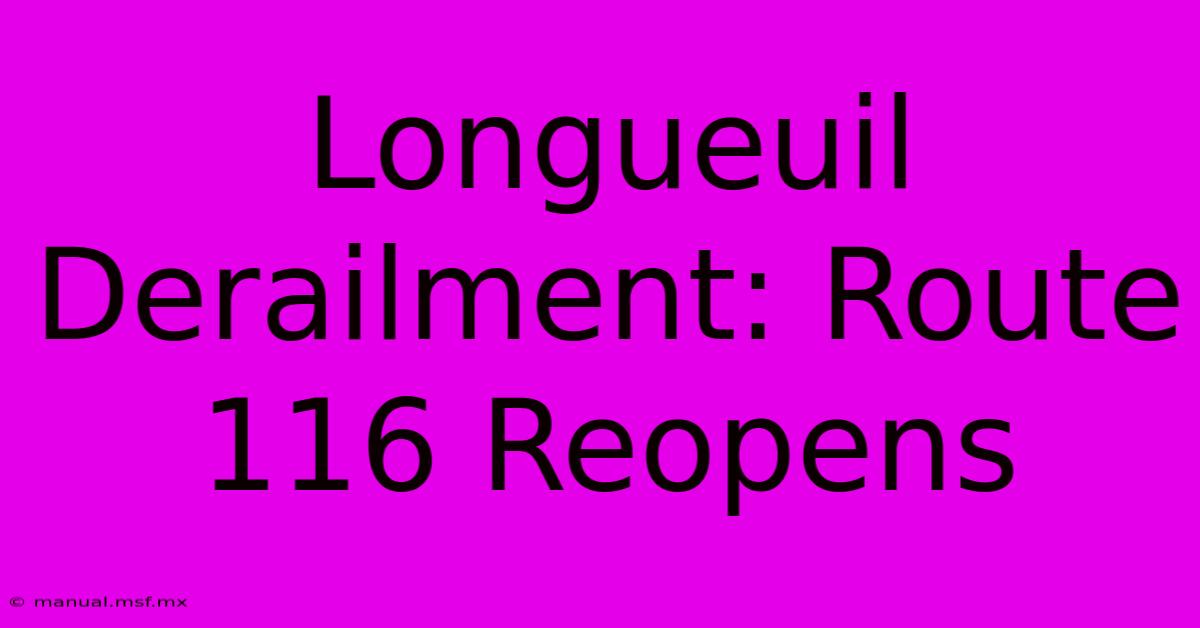 Longueuil Derailment: Route 116 Reopens

© manual.msf.mx